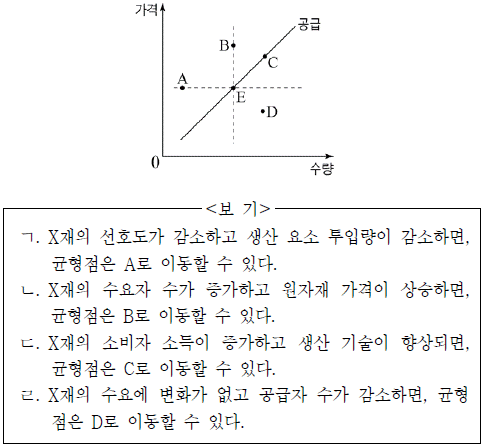 가격

공급

B

C

A

E

D

0

수량

<보 기>

ㄱ. X재의 선호도가 감소하고 생산 요소 투입량이 감소하면, 균형점은 A로 이동할 수 있다.

ㄴ. X재의 수요자 수가 증가하고 원자재 가격이 상승하면, 균형점은 B로 이동할 수 있다.

ㄷ. X재의 소비자 소득이 증가하고 생산 기술이 향상되면, 균형점은 C로 이동할 수 있다.

ㄹ. X재의 수요에 변화가 없고 공급자 수가 감소하면, 균형점은 D로 이동할 수 있다.